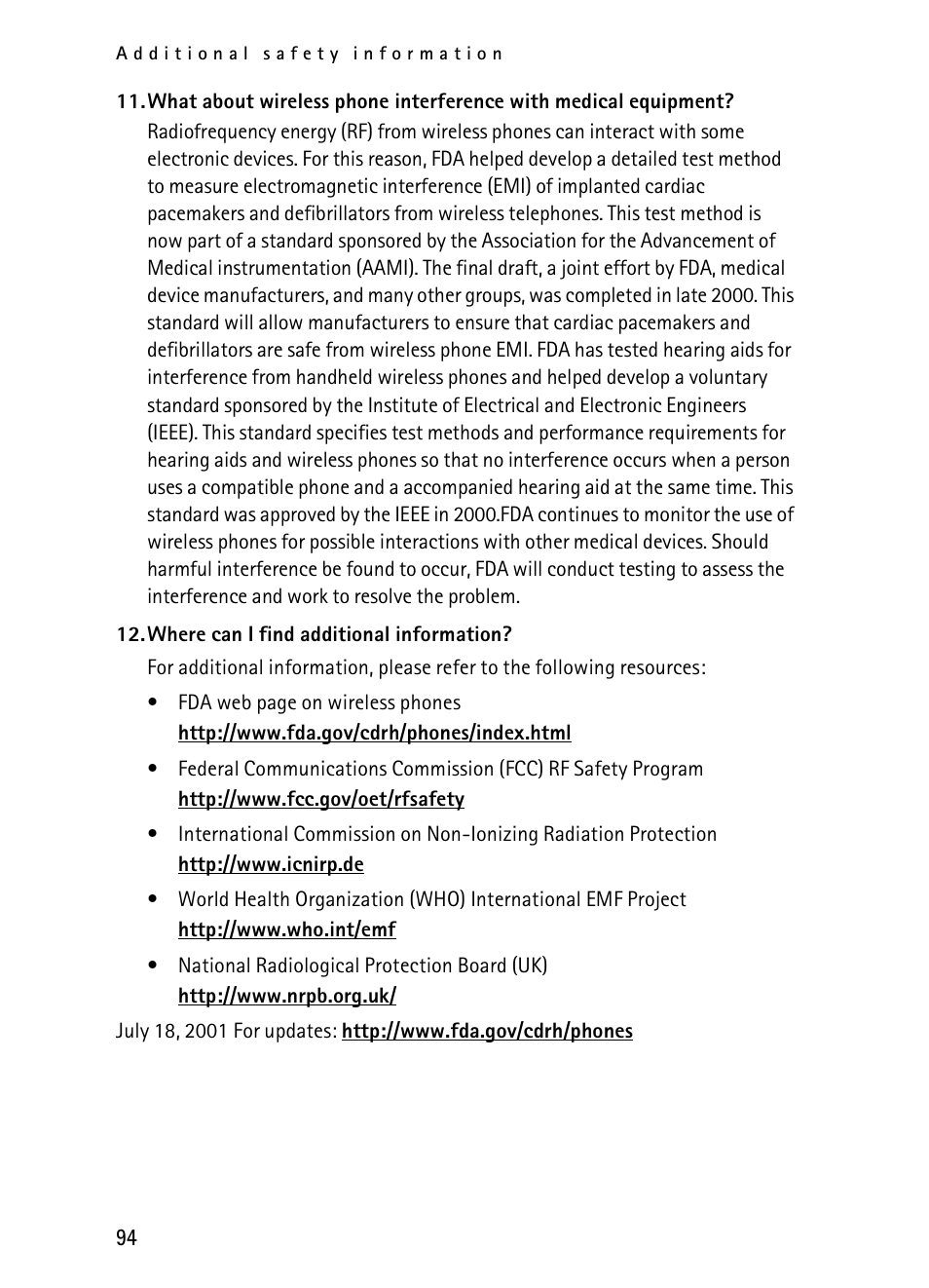 Additional safety information

11. What about wireless phone interference with medical equipment?

Radiofrequency energy (RF) from wireless phones can interact with some electronic devices. For this reason, FDA helped develop a detailed test method to measure electromagnetic interference (EMI) of implanted cardiac pacemakers and defibrillators from wireless telephones. This test method is now part of a standard sponsored by the Association for the Advancement of Medical instrumentation (AAMI). The final draft, a joint effort by FDA, medical device manufacturers, and many other groups, was completed in late 2000. This standard will allow manufacturers to ensure that cardiac pacemakers and defibrillators are safe from wireless phone EMI. FDA has tested hearing aids for interference from handheld wireless phones and helped develop a voluntary standard sponsored by the Institute of Electrical and Electronic Engineers (IEEE). This standard specifies test methods and performance requirements for hearing aids and wireless phones so that no interference occurs when a person uses a compatible phone and a accompanied hearing aid at the same time. This standard was approved by the IEEE in 2000.FDA continues to monitor the use of wireless phones for possible interactions with other medical devices. Should harmful interference be found to occur, FDA will conduct testing to assess the interference and work to resolve the problem.

12. Where can I find additional information?

For additional information, please refer to the following resources:

• FDA web page on wireless phones
http://www.fda.gov/cdrh/phones/index.html

• Federal Communications Commission (FCC) RF Safety Program
http://www.fcc.gov/oet/rfsafety

• International Commission on Non-Ionizing Radiation Protection
http://www.icnirp.de

• World Health Organization (WHO) International EMF Project
http://www.who.int/emf

• National Radiological Protection Board (UK)
http://www.nrpb.org.uk/

July 18, 2001 For updates: http://www.fda.gov/cdrh/phones

94